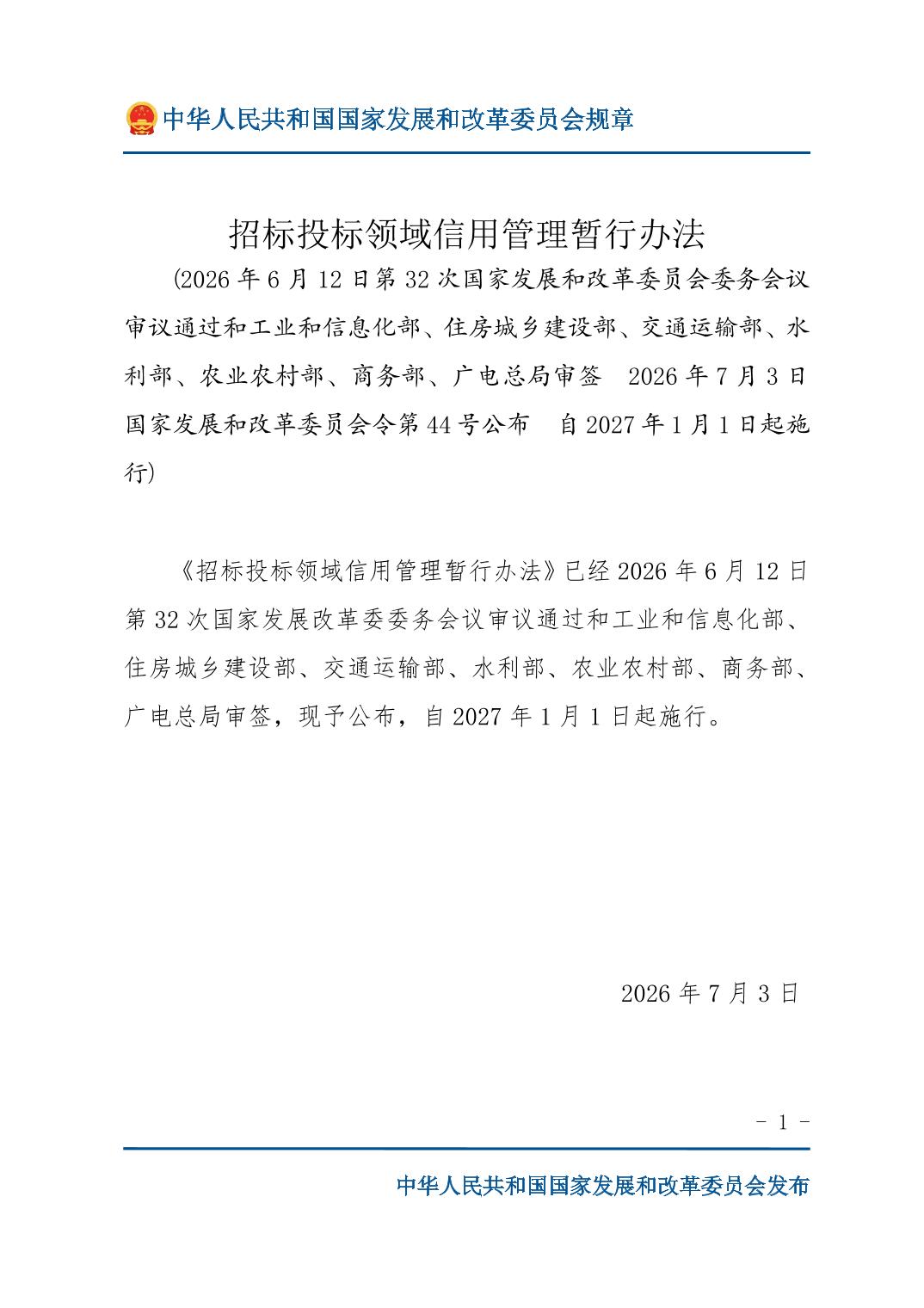 中华人民共和国国家发展和改革委员会规章

招标投标领域信用管理暂行办法

(2026 年 6 月 12 日第 32 次国家发展和改革委员会委务会议审议通过和工业和信息化部、住房城乡建设部、交通运输部、水利部、农业农村部、商务部、广电总局审签　2026 年 7 月 3 日国家发展和改革委员会令第 44 号公布　自 2027 年 1 月 1 日起施行)

《招标投标领域信用管理暂行办法》已经 2026 年 6 月 12 日第 32 次国家发展改革委委务会议审议通过和工业和信息化部、住房城乡建设部、交通运输部、水利部、农业农村部、商务部、广电总局审签，现予公布，自 2027 年 1 月 1 日起施行。

2026 年 7 月 3 日

- 1 -

中华人民共和国国家发展和改革委员会发布